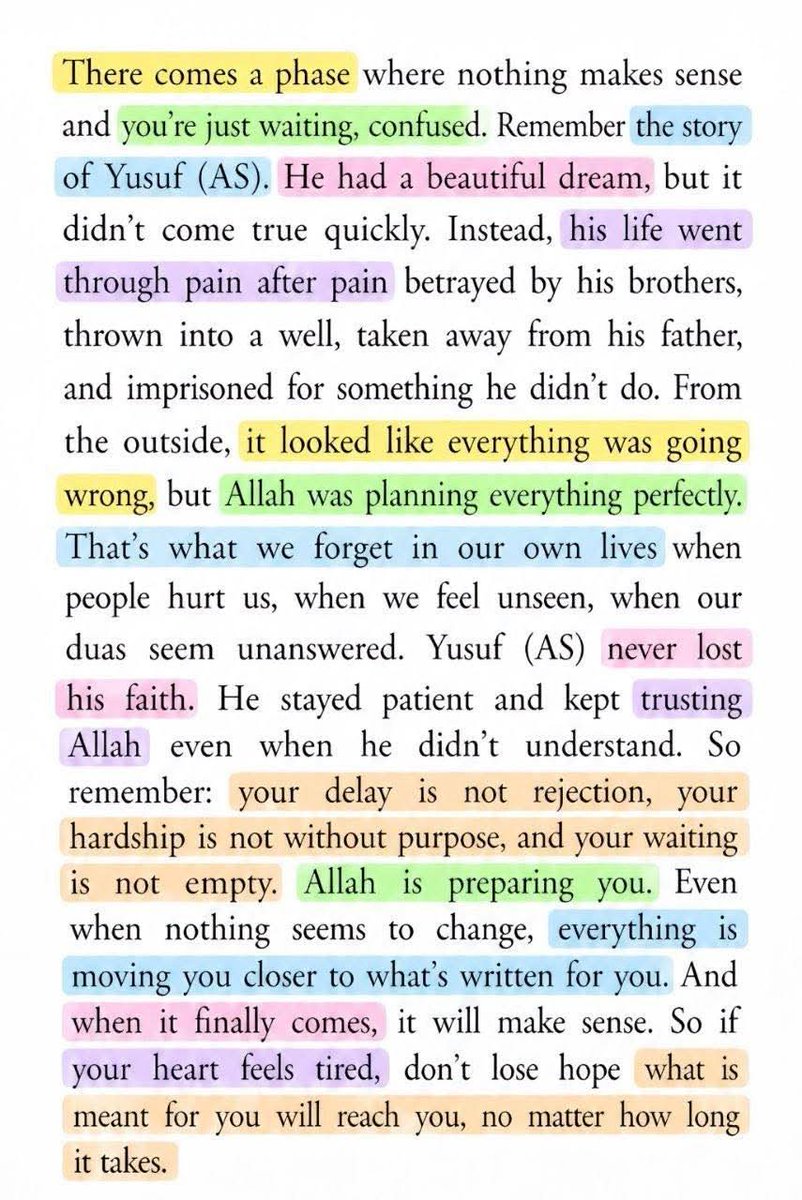 There comes a phase where nothing makes sense and you're just waiting, confused. Remember the story of Yusuf (AS). He had a beautiful dream, but it didn't come true quickly. Instead, his life went through pain after pain betrayed by his brothers, thrown into a well, taken away from his father, and imprisoned for something he didn't do. From the outside, it looked like everything was going wrong, but Allah was planning everything perfectly. That's what we forget in our own lives when people hurt us, when we feel unseen, when our duas seem unanswered. Yusuf (AS) never lost his faith. He stayed patient and kept trusting Allah even when he didn't understand. So remember: your delay is not rejection, your hardship is not without purpose, and your waiting is not empty. Allah is preparing you. Even when nothing seems to change, everything is moving you closer to what's written for you. And when it finally comes, it will make sense. So if your heart feels tired, don't lose hope what is meant for you will reach you, no matter how long it takes.